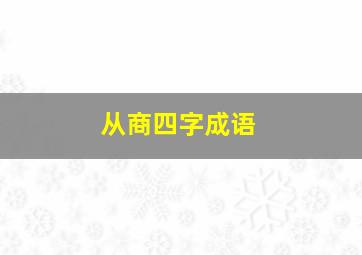 从商四字成语